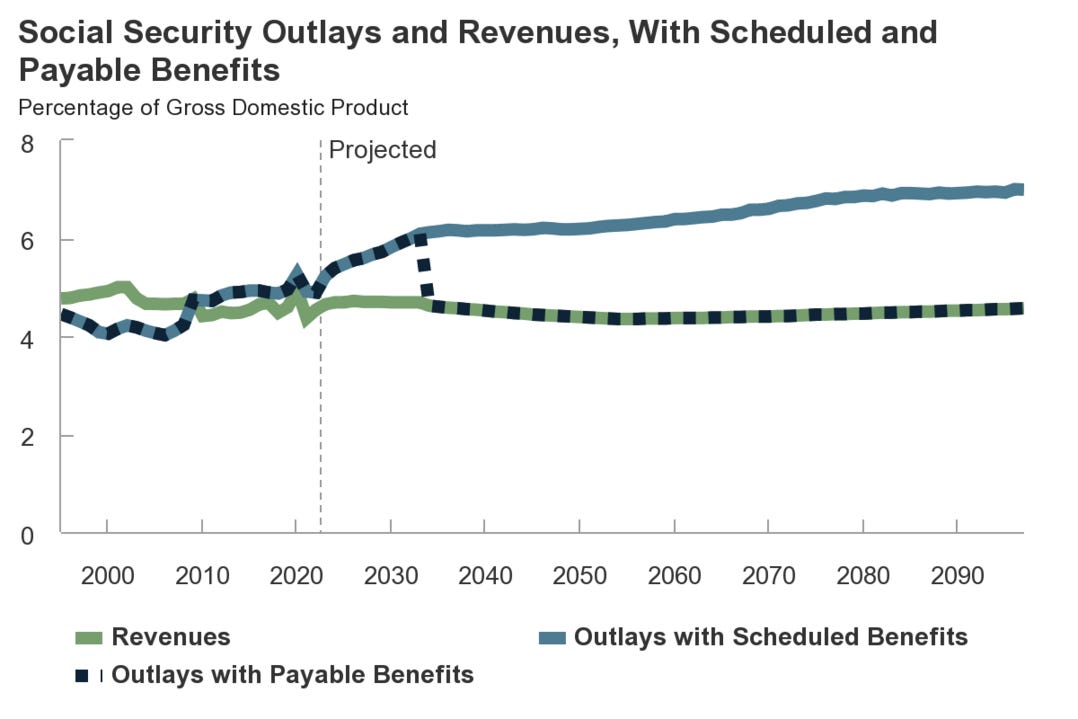 Social Security Outlays and Revenues, With Scheduled and Payable Benefits

Percentage of Gross Domestic Product

8
6
4
2
0

Projected

2000
2010
2020
2030
2040
2050
2060
2070
2080
2090

Revenues
Outlays with Scheduled Benefits
Outlays with Payable Benefits